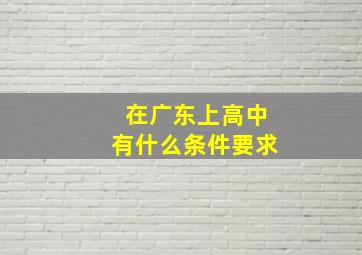 在广东上高中
有什么条件要求